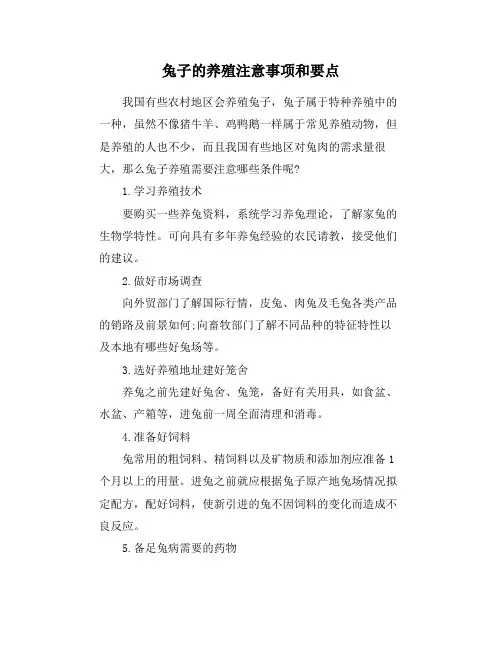 兔子的养殖注意事项和要点

我国有些农村地区会养殖兔子，兔子属于特种养殖中的一种，虽然不像猪牛羊、鸡鸭鹅一样属于常见养殖动物，但是养殖的人也不少，而且我国有些地区对兔肉的需求量很大，那么兔子养殖需要注意哪些条件呢?

1.学习养殖技术

要购买一些养兔资料，系统学习养兔理论，了解家兔的生物学特性。可向具有多年养兔经验的农民请教，接受他们的建议。

2.做好市场调查

向外贸部门了解国际行情，皮兔、肉兔及毛兔各类产品的销路及前景如何;向畜牧部门了解不同品种的特征特性以及本地有哪些好兔场等。

3.选好养殖地址建好笼舍

养兔之前先建好兔舍、兔笼，备好有关用具，如食盆、水盆、产箱等，进兔前一周全面清理和消毒。

4.准备好饲料

兔常用的粗饲料、精饲料以及矿物质和添加剂应准备1个月以上的用量。进兔之前就应根据兔子原产地兔场情况拟定配方，配好饲料，使新引进的兔不因饲料的变化而造成不良反应。

5.备足兔病需要的药物